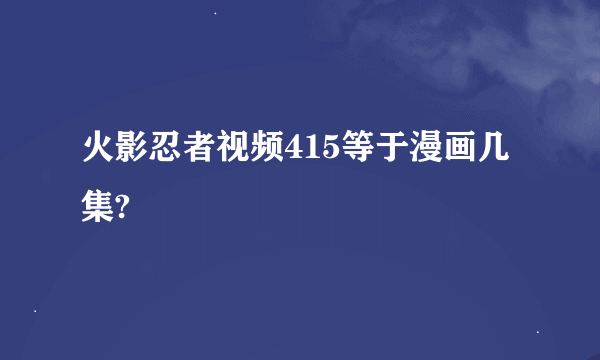 火影忍者视频415等于漫画几集?